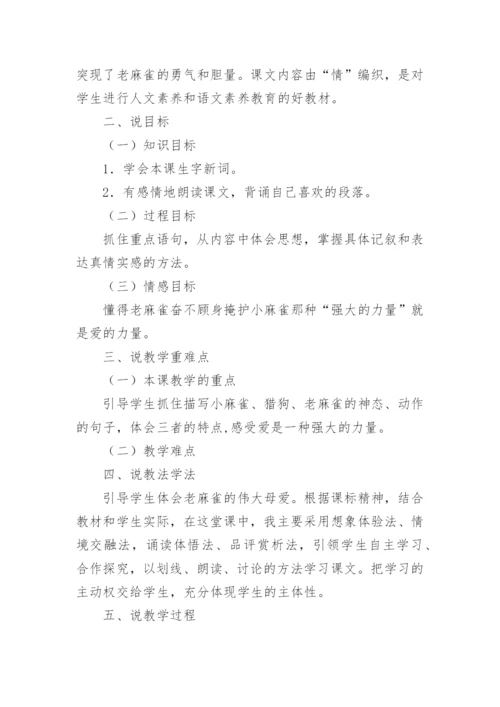 突现了老麻雀的勇气和胆量。课文内容由“情”编织，是对学生进行人文素养和语文素养教育的好教材。

二、说目标

（一）知识目标

1．学会本课生字新词。

2．有感情地朗读课文，背诵自己喜欢的段落。

（二）过程目标

抓住重点语句，从内容中体会思想，掌握具体记叙和表达真情实感的方法。

（三）情感目标

懂得老麻雀奋不顾身掩护小麻雀那种“强大的力量”就是爱的力量。

三、说教学重难点

（一）本课教学的重点

引导学生抓住描写小麻雀、猎狗、老麻雀的神态、动作的句子，体会三者的特点,感受爱是一种强大的力量。

（二）教学难点

四、说教法学法

引导学生体会老麻雀的伟大母爱。根据课标精神，结合教材和学生实际，在这堂课中，我主要采用想象体验法、情境交融法，诵读体悟法、品评赏析法，引领学生自主学习、合作探究，以划线、朗读、讨论的方法学习课文。把学习的主动权交给学生，充分体现学生的主体性。

五、说教学过程